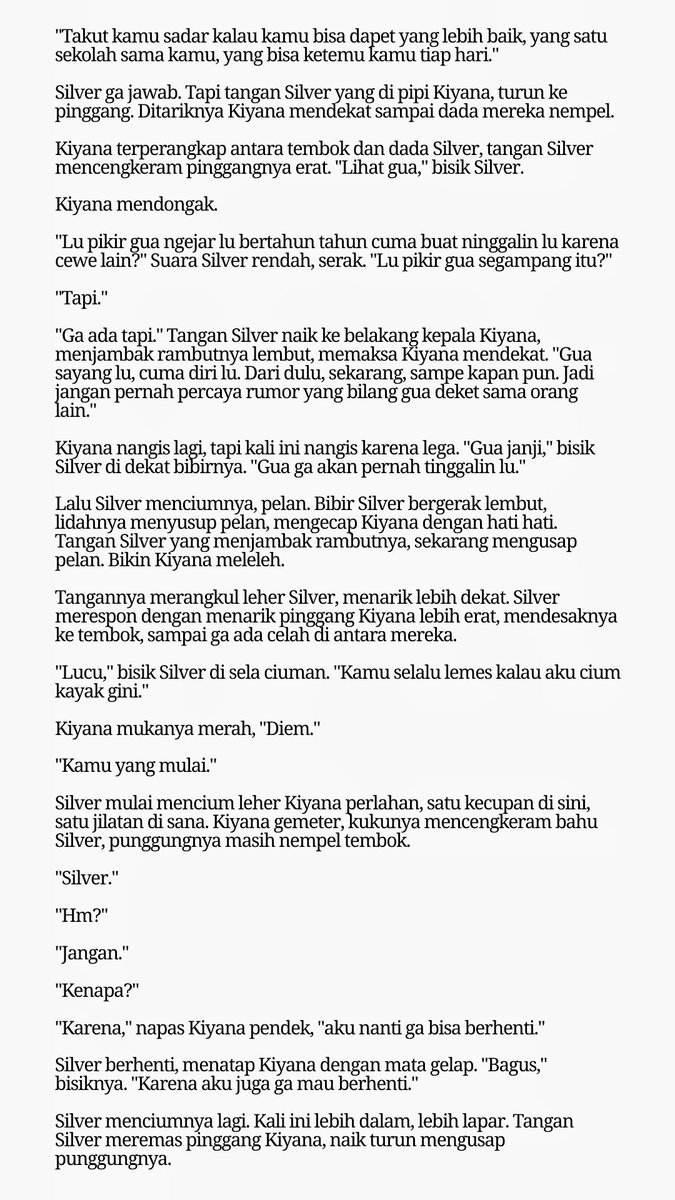 "Takut kamu sadar kalau kamu bisa dapet yang lebih baik, yang satu sekolah sama kamu, yang bisa ketemu kamu tiap hari."

Silver ga jawab. Tapi tangan Silver yang di pipi Kiyana, turun ke pinggang. Ditariknya Kiyana mendekat sampai dada mereka nempel.

Kiyana terperangkap antara tembok dan dada Silver, tangan Silver mencengkeram pinggangnya erat. "Lihat gua," bisik Silver.

Kiyana mendongak.

"Lu pikir gua ngejar lu bertahun tahun cuma buat ninggalin lu karena cewe lain?" Suara Silver rendah, serak. "Lu pikir gua segampang itu?"

"Tapi."

"Ga ada tapi." Tangan Silver naik ke belakang kepala Kiyana, menjambak rambutnya lembut, memaksa Kiyana mendekat. "Gua sayang lu, cuma diri lu. Dari dulu, sekarang, sampe kapan pun. Jadi jangan pernah percaya rumor yang bilang gua deket sama orang lain."

Kiyana nangis lagi, tapi kali ini nangis karena lega. "Gua janji," bisik Silver di dekat bibirnya. "Gua ga akan pernah tinggalin lu."

Lalu Silver menciumnya, pelan. Bibir Silver bergerak lembut, lidahnya menyusup pelan, mengecap Kiyana dengan hati hati. Tangan Silver yang menjambak rambutnya, sekarang mengusap pelan. Bikin Kiyana meleleh.

Tangannya merangkul leher Silver, menarik lebih dekat. Silver merespon dengan menarik pinggang Kiyana lebih erat, mendesaknya ke tembok, sampai ga ada celah di antara mereka.

"Lucu," bisik Silver di sela ciuman. "Kamu selalu lemes kalau aku cium kayak gini."

Kiyana mukanya merah, "Diem."

"Kamu yang mulai."

Silver mulai mencium leher Kiyana perlahan, satu kecupan di sini, satu jilatan di sana. Kiyana gemeter, kukunya mencengkeram bahu Silver, punggungnya masih nempel tembok.

"Silver."

"Hm?"

"Jangan."

"Kenapa?"

"Karena," napas Kiyana pendek, "aku nanti ga bisa berhenti."

Silver berhenti, menatap Kiyana dengan mata gelap. "Bagus," bisiknya. "Karena aku juga ga mau berhenti."

Silver menciumnya lagi. Kali ini lebih dalam, lebih lapar. Tangan Silver meremas pinggang Kiyana, naik turun mengusap punggungnya.